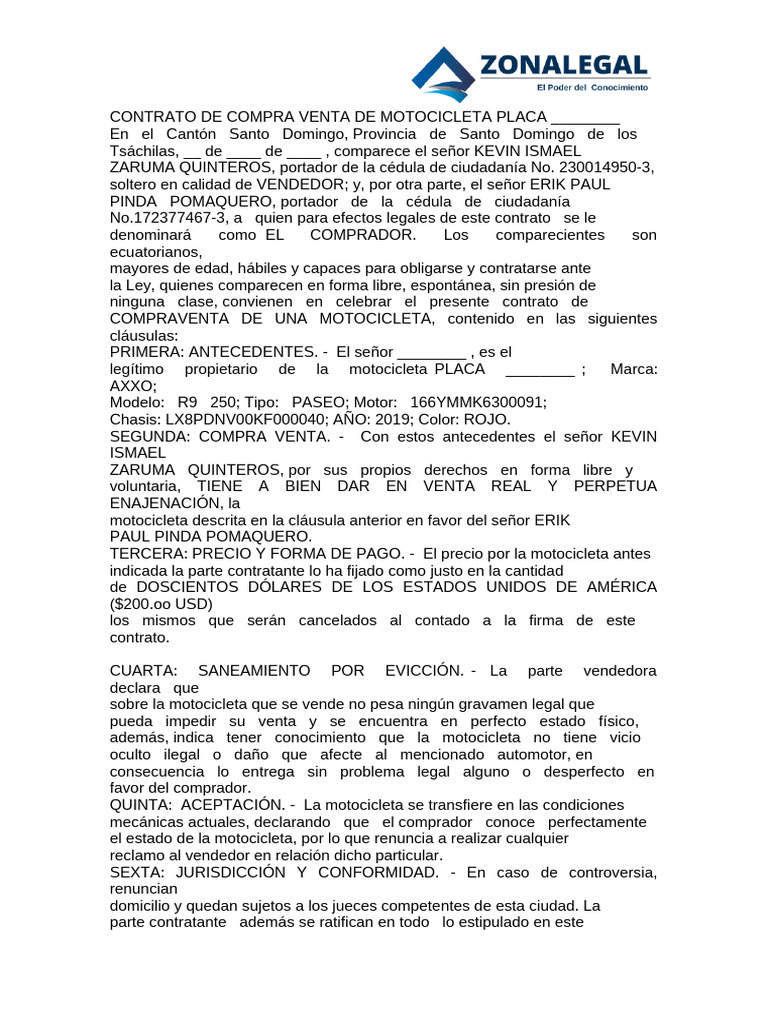 ZONALEGAL
El Poder del Conocimiento

CONTRATO DE COMPRA VENTA DE MOTOCICLETA PLACA ____

En el Cantón Santo Domingo, Provincia de Santo Domingo de los Tsáchilas, ____ de ____ de ____ , comparece el señor KEVIN ISMAEL ZARUMA QUINTEROS, portador de la cédula de ciudadanía No. 230014950-3, soltero en calidad de VENDEDOR; y, por otra parte, el señor ERIK PAUL PINDA POMAQUERO, portador de la cédula de ciudadanía No.172377467-3, a quien para efectos legales de este contrato se le denominará como EL COMPRADOR. Los comparecientes son ecuatorianos,
mayores de edad, hábiles y capaces para obligarse y contratarse ante la Ley, quienes comparecen en forma libre, espontánea, sin presión de ninguna clase, convienen en celebrar el presente contrato de COMPRAVENTA DE UNA MOTOCICLETA, contenido en las siguientes cláusulas:
PRIMERA: ANTECEDENTES. - El señor ____ , es el legítimo propietario de la motocicleta PLACA ____ ; Marca: AXXO;
Modelo: R9 250; Tipo: PASEO; Motor: 166YMMK6300091;
Chasis: LX8PDNV00KF000040; AÑO: 2019; Color: ROJO.
SEGUNDA: COMPRA VENTA. - Con estos antecedentes el señor KEVIN ISMAEL
ZARUMA QUINTEROS, por sus propios derechos en forma libre y voluntaria, TIENE A BIEN DAR EN VENTA REAL Y PERPETUA ENAJENACIÓN, la
motocicleta descrita en la cláusula anterior en favor del señor ERIK PAUL PINDA POMAQUERO.
TERCERA: PRECIO Y FORMA DE PAGO. - El precio por la motocicleta antes indicada la parte contratante lo ha fijado como justo en la cantidad de DOSCIENTOS DÓLARES DE LOS ESTADOS UNIDOS DE AMÉRICA ($200.oo USD)
los mismos que serán cancelados al contado a la firma de este contrato.

CUARTA: SANEAMIENTO POR EVICCIÓN. - La parte vendedora declara que
sobre la motocicleta que se vende no pesa ningún gravamen legal que pueda impedir su venta y se encuentra en perfecto estado físico, además, indica tener conocimiento que la motocicleta no tiene vicio oculto ilegal o daño que afecte al mencionado automotor, en consecuencia lo entrega sin problema legal alguno o desperfecto en favor del comprador.
QUINTA: ACEPTACIÓN. - La motocicleta se transfiere en las condiciones mecánicas actuales, declarando que el comprador conoce perfectamente el estado de la motocicleta, por lo que renuncia a realizar cualquier reclamo al vendedor en relación dicho particular.
SEXTA: JURISDICCIÓN Y CONFORMIDAD. - En caso de controversia, renuncian
domicilio y quedan sujetos a los jueces competentes de esta ciudad. La parte contratante además se ratifican en todo lo estipulado en este